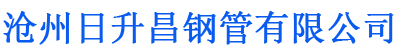 沧州日升昌钢管有限公司